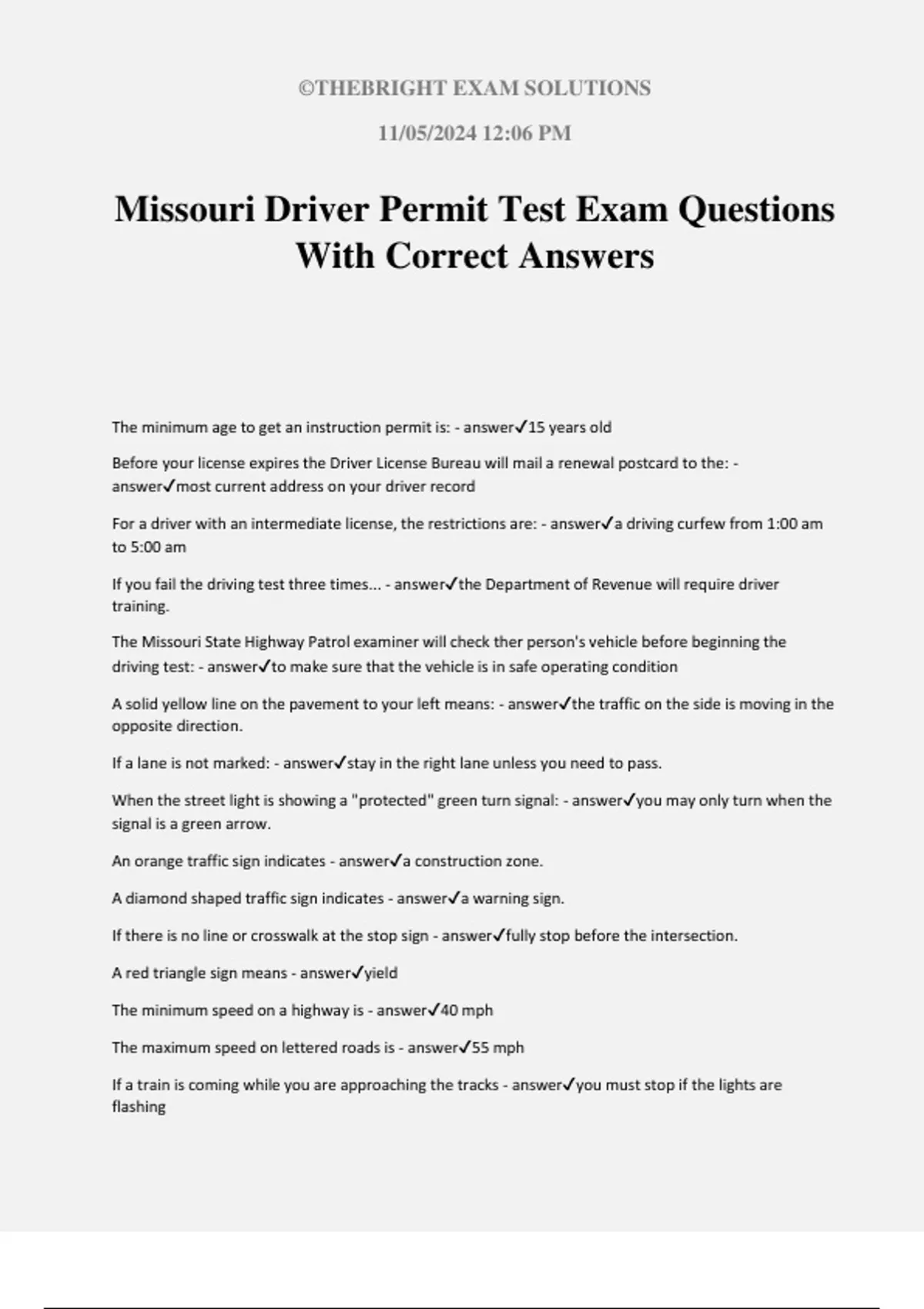 ©THEBRIGHT EXAM SOLUTIONS

11/05/2024 12:06 PM

Missouri Driver Permit Test Exam Questions With Correct Answers

The minimum age to get an instruction permit is: - answer✓15 years old

Before your license expires the Driver License Bureau will mail a renewal postcard to the: - answer✓most current address on your driver record

For a driver with an intermediate license, the restrictions are: - answer✓a driving curfew from 1:00 am to 5:00 am

If you fail the driving test three times... - answer✓the Department of Revenue will require driver training.

The Missouri State Highway Patrol examiner will check ther person's vehicle before beginning the driving test: - answer✓to make sure that the vehicle is in safe operating condition

A solid yellow line on the pavement to your left means: - answer✓the traffic on the side is moving in the opposite direction.

If a lane is not marked: - answer✓stay in the right lane unless you need to pass.

When the street light is showing a "protected" green turn signal: - answer✓you may only turn when the signal is a green arrow.

An orange traffic sign indicates - answer✓a construction zone.

A diamond shaped traffic sign indicates - answer✓a warning sign.

If there is no line or crosswalk at the stop sign - answer✓fully stop before the intersection.

A red triangle sign means - answer✓yield

The minimum speed on a highway is - answer✓40 mph

The maximum speed on lettered roads is - answer✓55 mph

If a train is coming while you are approaching the tracks - answer✓you must stop if the lights are flashing